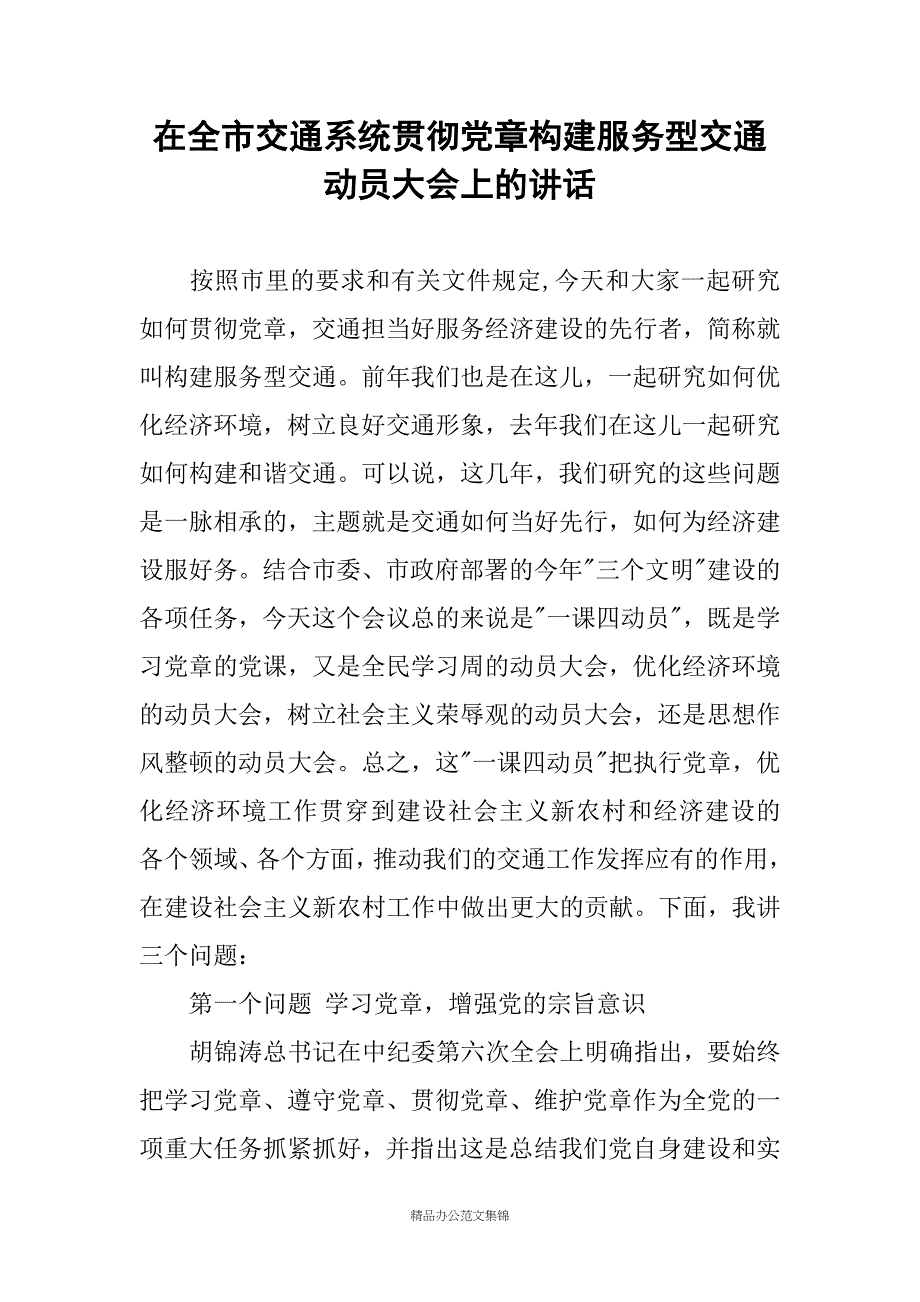 在全市交通系统贯彻党章构建服务型交通动员大会上的讲话

按照市里的要求和有关文件规定,今天和大家一起研究如何贯彻党章，交通担当好服务经济建设的先行者，简称就叫构建服务型交通。前年我们也是在这儿，一起研究如何优化经济环境，树立良好交通形象，去年我们在这儿一起研究如何构建和谐交通。可以说，这几年，我们研究的这些问题是一脉相承的，主题就是交通如何当好先行，如何为经济建设服好务。结合市委、市政府部署的今年"三个文明"建设的各项任务，今天这个会议总的来说是"一课四动员"，既是学习党章的党课，又是全民学习周的动员大会，优化经济环境的动员大会，树立社会主义荣辱观的动员大会，还是思想作风整顿的动员大会。总之，这"一课四动员"把执行党章，优化经济环境工作贯穿到建设社会主义新农村和经济建设的各个领域、各个方面，推动我们的交通工作发挥应有的作用，在建设社会主义新农村工作中做出更大的贡献。下面，我讲三个问题：

第一个问题 学习党章，增强党的宗旨意识

胡锦涛总书记在中纪委第六次全会上明确指出，要始终把学习党章、遵守党章、贯彻党章、维护党章作为全党的一项重大任务抓紧抓好，并指出这是总结我们党自身建设和实

精品办公范文集锦